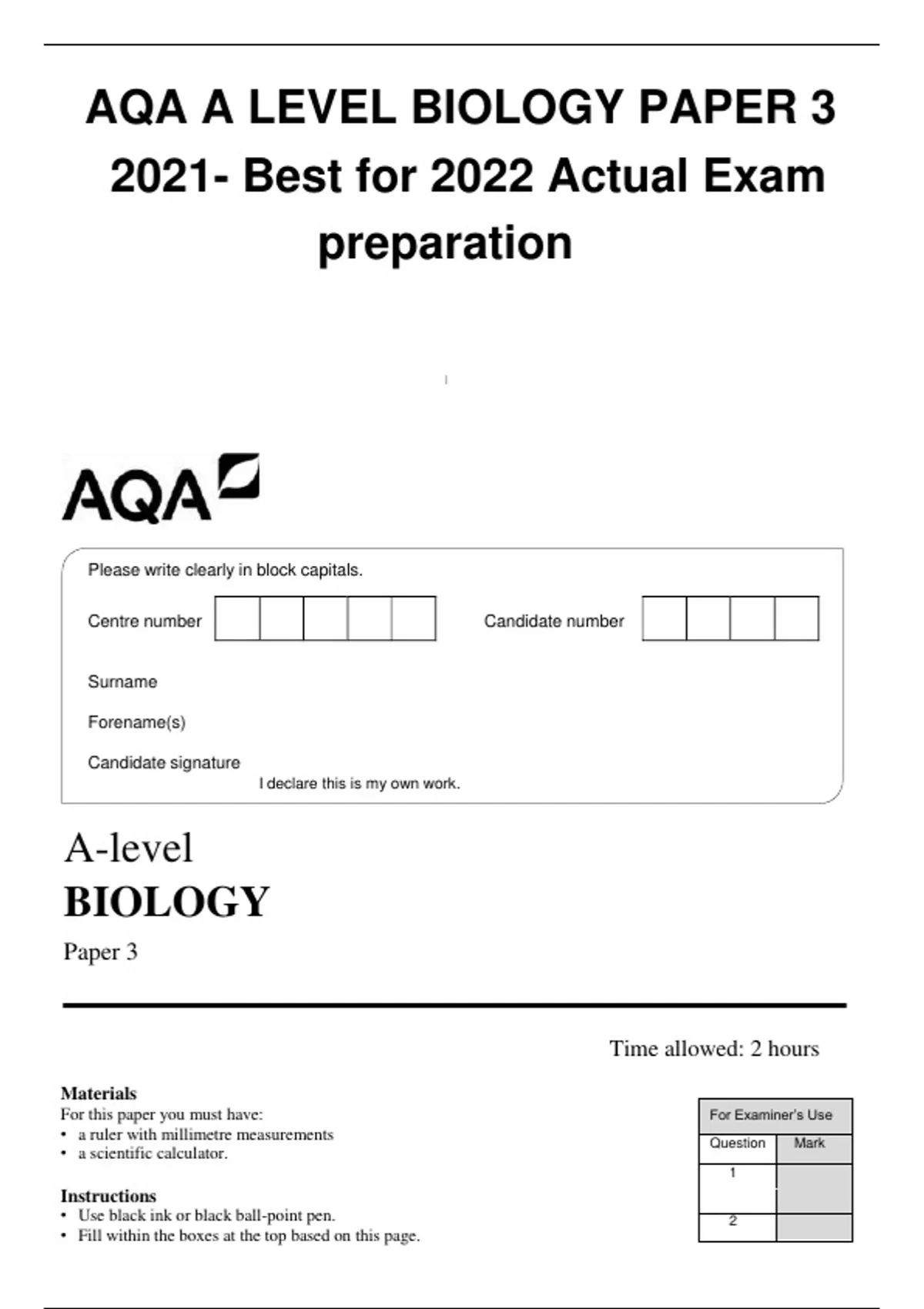 AQA A LEVEL BIOLOGY PAPER 3 2021- Best for 2022 Actual Exam preparation

AQA

Please write clearly in block capitals.

Centre number

Candidate number

Surname

Forename(s)

Candidate signature

I declare this is my own work.

A-level
BIOLOGY
Paper 3

Time allowed: 2 hours

Materials
For this paper you must have:
• a ruler with millimetre measurements
• a scientific calculator.

Instructions
• Use black ink or black ball-point pen.
• Fill within the boxes at the top based on this page.

| For Examiner's Use | |
|---|---|
| Question | Mark |
| 1 | |
| 2 | |